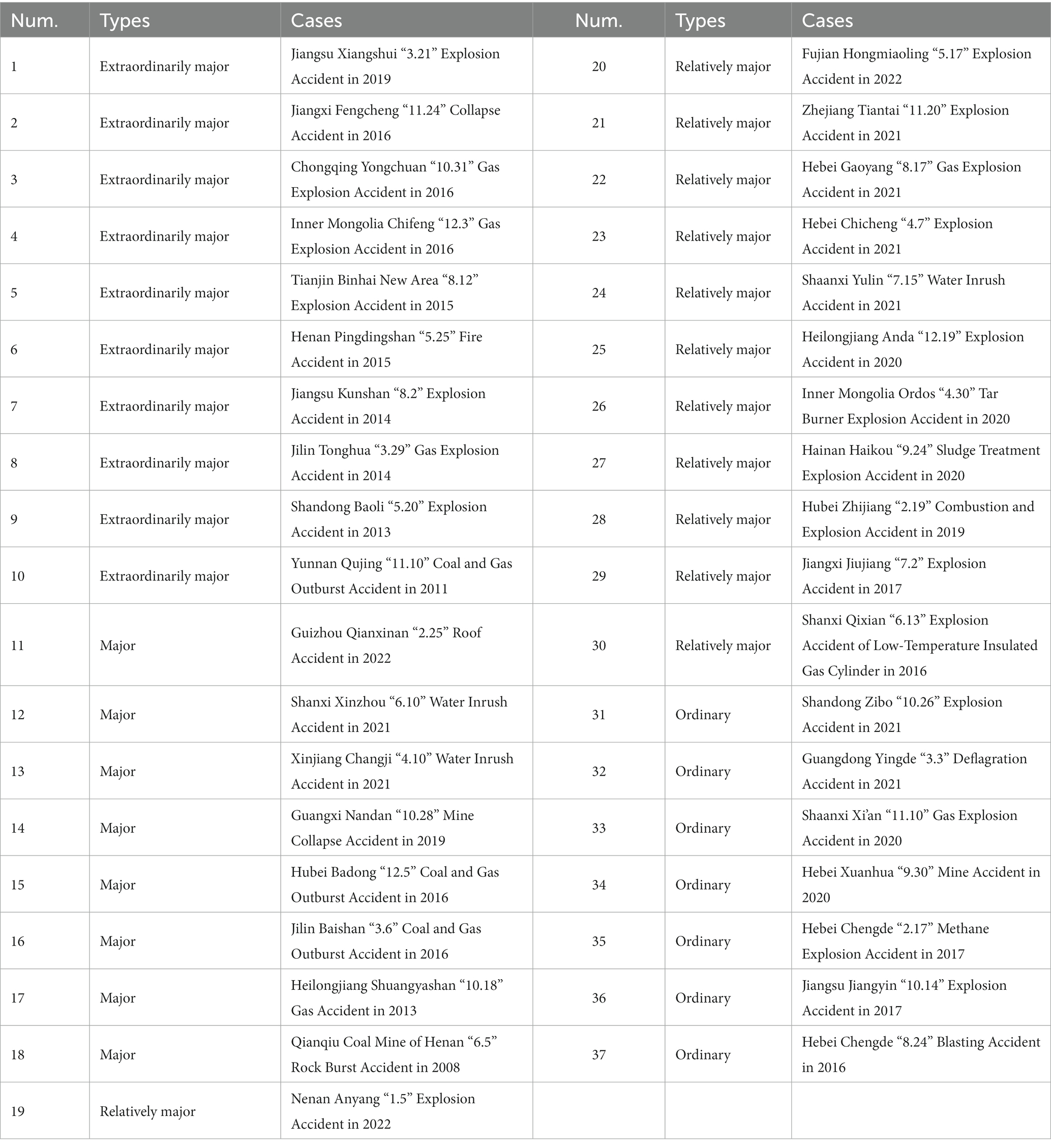 | Num. | Types | Cases | Num. | Types | Cases |
|---|---|---|---|---|---|
| 1 | Extraordinarily major | Jiangsu Xiangshui “3.21” Explosion Accident in 2019 | 20 | Relatively major | Fujian Hongmiaoling “5.17” Explosion Accident in 2022 |
| 2 | Extraordinarily major | Jiangxi Fengcheng “11.24” Collapse Accident in 2016 | 21 | Relatively major | Zhejiang Tiantai “11.20” Explosion Accident in 2021 |
| 3 | Extraordinarily major | Chongqing Yongchuan “10.31” Gas Explosion Accident in 2016 | 22 | Relatively major | Hebei Gaoyang “8.17” Gas Explosion Accident in 2021 |
| 4 | Extraordinarily major | Inner Mongolia Chifeng “12.3” Gas Explosion Accident in 2016 | 23 | Relatively major | Hebei Chicheng “4.7” Explosion Accident in 2021 |
| 5 | Extraordinarily major | Tianjin Binhai New Area “8.12” Explosion Accident in 2015 | 24 | Relatively major | Shaanxi Yulin “7.15” Water Inrush Accident in 2021 |
| 6 | Extraordinarily major | Henan Pingdingshan “5.25” Fire Accident in 2015 | 25 | Relatively major | Heilongjiang Anda “12.19” Explosion Accident in 2020 |
| 7 | Extraordinarily major | Jiangsu Kunshan “8.2” Explosion Accident in 2014 | 26 | Relatively major | Inner Mongolia Ordos “4.30” Tar Burner Explosion Accident in 2020 |
| 8 | Extraordinarily major | Jilin Tonghua “3.29” Gas Explosion Accident in 2014 | 27 | Relatively major | Hainan Haikou “9.24” Sludge Treatment Explosion Accident in 2020 |
| 9 | Extraordinarily major | Shandong Baoli “5.20” Explosion Accident in 2013 | 28 | Relatively major | Hubei Zhijiang “2.19” Combustion and Explosion Accident in 2019 |
| 10 | Extraordinarily major | Yunnan Qujing “11.10” Coal and Gas Outburst Accident in 2011 | 29 | Relatively major | Jiangxi Jiujiang “7.2” Explosion Accident in 2017 |
| 11 | Major | Guizhou Qianxinan “2.25” Roof Accident in 2022 | 30 | Relatively major | Shanxi Qixian “6.13” Explosion Accident of Low-Temperature Insulated Gas Cylinder in 2016 |
| 12 | Major | Shanxi Xinzhou “6.10” Water Inrush Accident in 2021 | 31 | Ordinary | Shandong Zibo “10.26” Explosion Accident in 2021 |
| 13 | Major | Xinjiang Changji “4.10” Water Inrush Accident in 2021 | 32 | Ordinary | Guangdong Yingde “3.3” Deflagration Accident in 2021 |
| 14 | Major | Guangxi Nandan “10.28” Mine Collapse Accident in 2019 | 33 | Ordinary | Shaanxi Xi’an “11.10” Gas Explosion Accident in 2020 |
| 15 | Major | Hubei Badong “12.5” Coal and Gas Outburst Accident in 2016 | 34 | Ordinary | Hebei Xuanhua “9.30” Mine Accident in 2020 |
| 16 | Major | Jilin Baishan “3.6” Coal and Gas Outburst Accident in 2016 | 35 | Ordinary | Hebei Chengde “2.17” Methane Explosion Accident in 2017 |
| 17 | Major | Heilongjiang Shuangyashan “10.18” Gas Accident in 2013 | 36 | Ordinary | Jiangsu Jiangyin “10.14” Explosion Accident in 2017 |
| 18 | Major | Qianqiu Coal Mine of Henan “6.5” Rock Burst Accident in 2008 | 37 | Ordinary | Hebei Chengde “8.24” Blasting Accident in 2016 |
| 19 | Relatively major | Nenan Anyang “1.5” Explosion Accident in 2022 | | | |